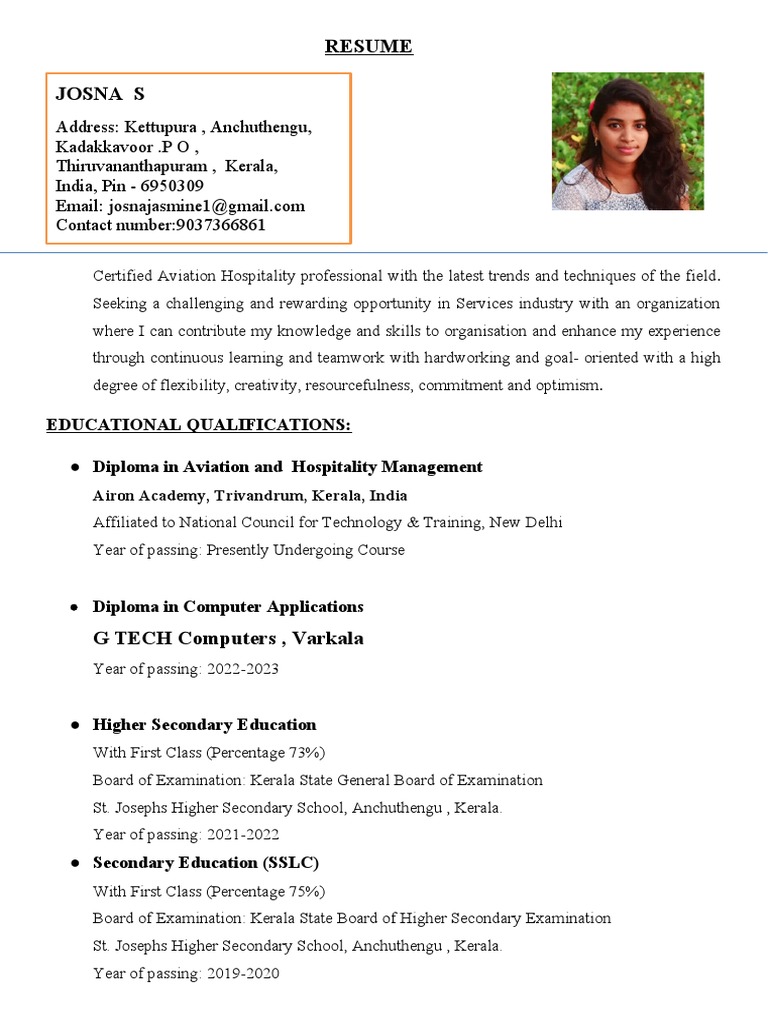 RESUME

JOSNA S

Address: Kettupura , Anchuthengu, Kadakkavoor .P O , Thiruvananthapuram , Kerala, India, Pin - 6950309
Email: josnajasmine1@gmail.com
Contact number:9037366861

Certified Aviation Hospitality professional with the latest trends and techniques of the field. Seeking a challenging and rewarding opportunity in Services industry with an organization where I can contribute my knowledge and skills to organisation and enhance my experience through continuous learning and teamwork with hardworking and goal- oriented with a high degree of flexibility, creativity, resourcefulness, commitment and optimism.

EDUCATIONAL QUALIFICATIONS:

● Diploma in Aviation and Hospitality Management
Airon Academy, Trivandrum, Kerala, India
Affiliated to National Council for Technology & Training, New Delhi
Year of passing: Presently Undergoing Course

● Diploma in Computer Applications
G TECH Computers , Varkala
Year of passing: 2022-2023

● Higher Secondary Education
With First Class (Percentage 73%)
Board of Examination: Kerala State General Board of Examination
St. Josephs Higher Secondary School, Anchuthengu , Kerala.
Year of passing: 2021-2022

● Secondary Education (SSLC)
With First Class (Percentage 75%)
Board of Examination: Kerala State Board of Higher Secondary Examination
St. Josephs Higher Secondary School, Anchuthengu , Kerala.
Year of passing: 2019-2020